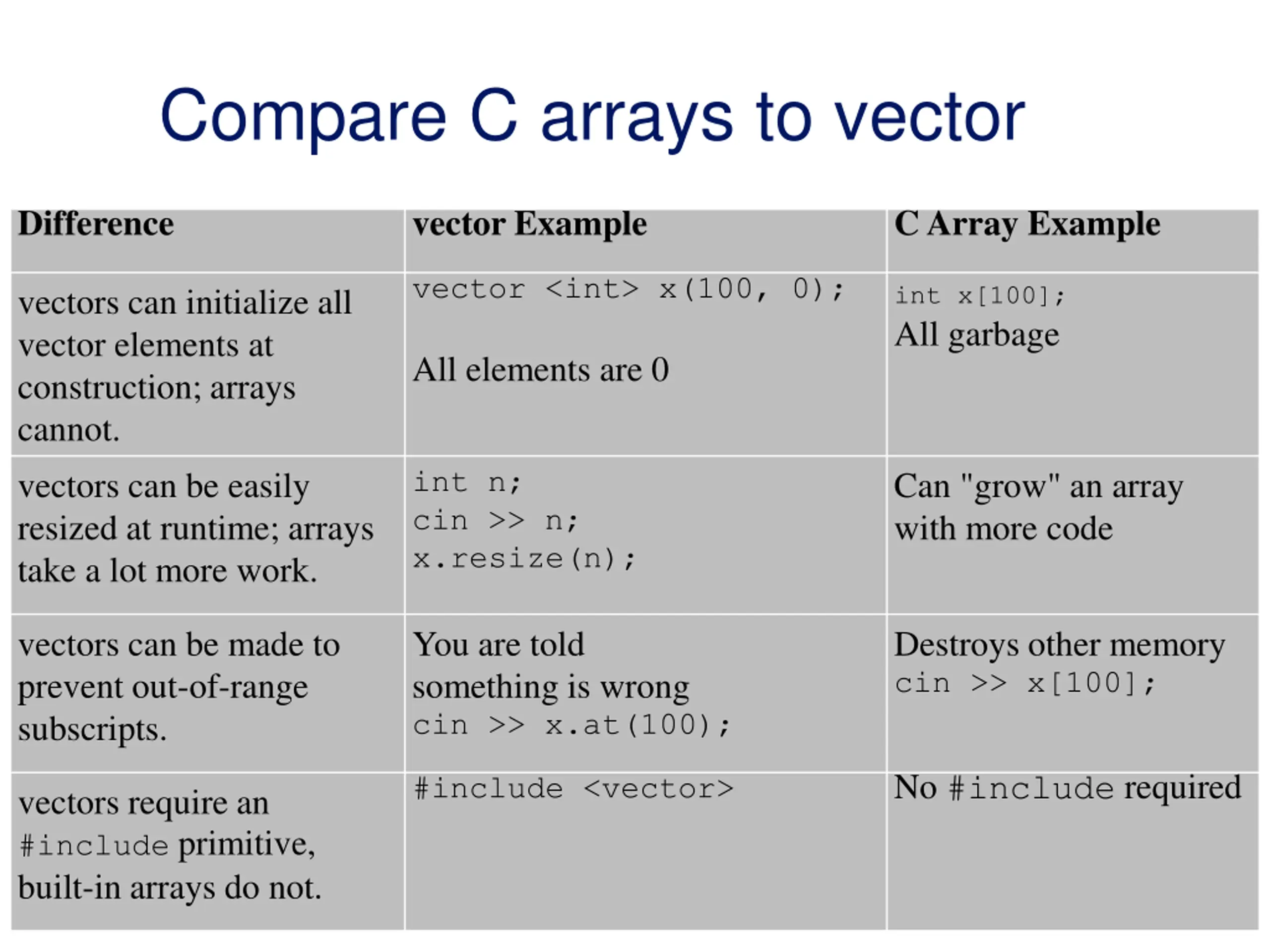 Compare C arrays to vector

| Difference | vector Example | C Array Example |
|---|---|---|
| vectors can initialize all vector elements at construction; arrays cannot. | vector <int> x(100, 0); All elements are 0 | int x[100]; All garbage |
| vectors can be easily resized at runtime; arrays take a lot more work. | int n; cin >> n; x.resize(n); | Can "grow" an array with more code |
| vectors can be made to prevent out-of-range subscripts. | You are told something is wrong cin >> x.at(100); | Destroys other memory cin >> x[100]; |
| vectors require an #include primitive, built-in arrays do not. | #include <vector> | No #include required |